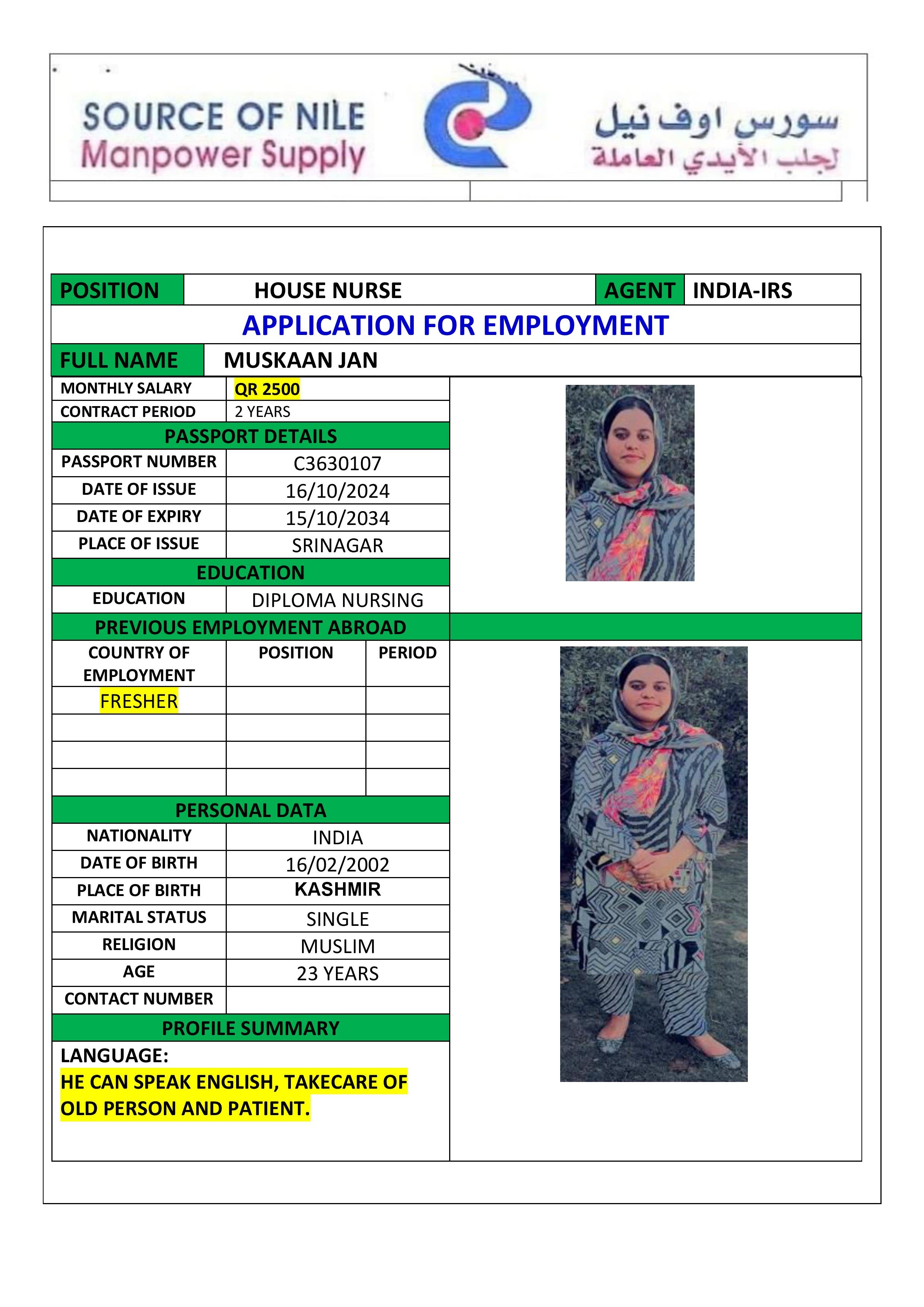 SOURCE OF NILE
Manpower Supply

سورس اوف نيل
لجلب الأيدي العاملة

| POSITION | HOUSE NURSE | AGENT | INDIA-IRS |
|---|---|---|---|

APPLICATION FOR EMPLOYMENT

| FULL NAME | MUSKAAN JAN |
|---|---|

| MONTHLY SALARY | QR 2500 |
|---|---|
| CONTRACT PERIOD | 2 YEARS |

PASSPORT DETAILS

| PASSPORT NUMBER | C3630107 |
|---|---|
| DATE OF ISSUE | 16/10/2024 |
| DATE OF EXPIRY | 15/10/2034 |
| PLACE OF ISSUE | SRINAGAR |

EDUCATION

| EDUCATION | DIPLOMA NURSING |
|---|---|

PREVIOUS EMPLOYMENT ABROAD

| COUNTRY OF EMPLOYMENT | POSITION | PERIOD |
|---|---|---|
| FRESHER | | |
| | | |
| | | |
| | | |

PERSONAL DATA

| NATIONALITY | INDIA |
|---|---|
| DATE OF BIRTH | 16/02/2002 |
| PLACE OF BIRTH | KASHMIR |
| MARITAL STATUS | SINGLE |
| RELIGION | MUSLIM |
| AGE | 23 YEARS |
| CONTACT NUMBER | |

PROFILE SUMMARY

LANGUAGE:
HE CAN SPEAK ENGLISH, TAKECARE OF OLD PERSON AND PATIENT.